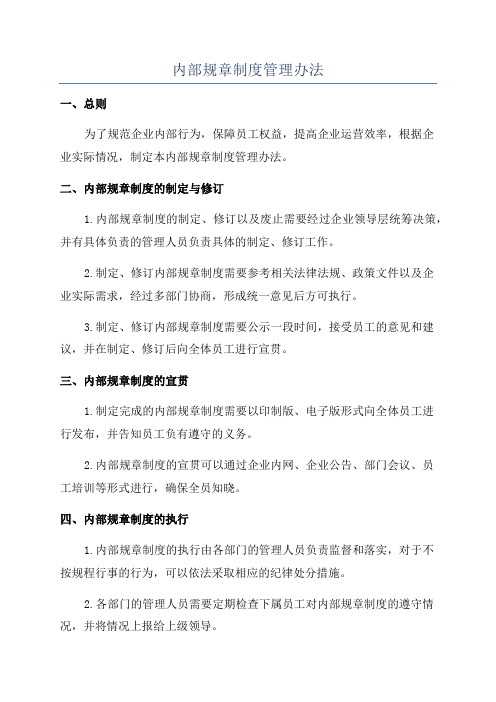 内部规章制度管理办法

一、总则

为了规范企业内部行为，保障员工权益，提高企业运营效率，根据企业实际情况，制定本内部规章制度管理办法。

二、内部规章制度的制定与修订

1.内部规章制度的制定、修订以及废止需要经过企业领导层统筹决策，并有具体负责的管理人员负责具体的制定、修订工作。

2.制定、修订内部规章制度需要参考相关法律法规、政策文件以及企业实际需求，经过多部门协商，形成统一意见后方可执行。

3.制定、修订内部规章制度需要公示一段时间，接受员工的意见和建议，并在制定、修订后向全体员工进行宣贯。

三、内部规章制度的宣贯

1.制定完成的内部规章制度需要以印制版、电子版形式向全体员工进行发布，并告知员工负有遵守的义务。

2.内部规章制度的宣贯可以通过企业内网、企业公告、部门会议、员工培训等形式进行，确保全员知晓。

四、内部规章制度的执行

1.内部规章制度的执行由各部门的管理人员负责监督和落实，对于不按规程行事的行为，可以依法采取相应的纪律处分措施。

2.各部门的管理人员需要定期检查下属员工对内部规章制度的遵守情况，并将情况上报给上级领导。